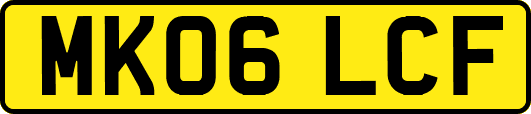 MK06 LCF